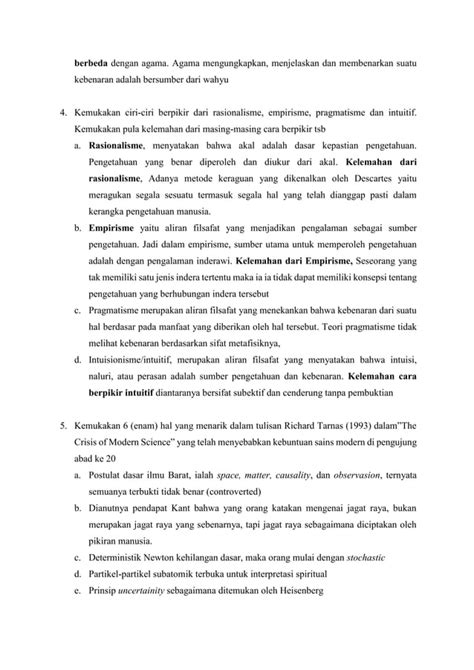 berbeda dengan agama. Agama mengungkapkan, menjelaskan dan membenarkan suatu kebenaran adalah bersumber dari wahyu

4. Kemukakan ciri-ciri berpikir dari rasionalisme, empirisme, pragmatisme dan intuitif. Kemukakan pula kelemahan dari masing-masing cara berpikir tsb
a. Rasionalisme, menyatakan bahwa akal adalah dasar kepastian pengetahuan. Pengetahuan yang benar diperoleh dan diukur dari akal. Kelemahan dari rasionalisme, Adanya metode keraguan yang dikenalkan oleh Descartes yaitu meragukan segala sesuatu termasuk segala hal yang telah dianggap pasti dalam kerangka pengetahuan manusia.
b. Empirisme yaitu aliran filsafat yang menjadikan pengalaman sebagai sumber pengetahuan. Jadi dalam empirisme, sumber utama untuk memperoleh pengetahuan adalah dengan pengalaman inderawi. Kelemahan dari Empirisme, Seseorang yang tak memiliki satu jenis indera tertentu maka ia ia tidak dapat memiliki konsepsi tentang pengetahuan yang berhubungan indera tersebut
c. Pragmatisme merupakan aliran filsafat yang menekankan bahwa kebenaran dari suatu hal berdasar pada manfaat yang diberikan oleh hal tersebut. Teori pragmatisme tidak melihat kebenaran berdasarkan sifat metafisiknya,
d. Intuisionisme/intuitif, merupakan aliran filsafat yang menyatakan bahwa intuisi, naluri, atau perasan adalah sumber pengetahuan dan kebenaran. Kelemahan cara berpikir intuitif diantaranya bersifat subektif dan cenderung tanpa pembuktian

5. Kemukakan 6 (enam) hal yang menarik dalam tulisan Richard Tarnas (1993) dalam"The Crisis of Modern Science" yang telah menyebabkan kebuntuan sains modern di pengujung abad ke 20
a. Postulat dasar ilmu Barat, ialah space, matter, causality, dan observasion, ternyata semuanya terbukti tidak benar (controverted)
b. Dianutnya pendapat Kant bahwa yang orang katakan mengenai jagat raya, bukan merupakan jagat raya yang sebenarnya, tapi jagat raya sebagaimana diciptakan oleh pikiran manusia.
c. Deterministik Newton kehilangan dasar, maka orang mulai dengan stochastic
d. Partikel-partikel subatomik terbuka untuk interpretasi spiritual
e. Prinsip uncertainity sebagaimana ditemukan oleh Heisenberg